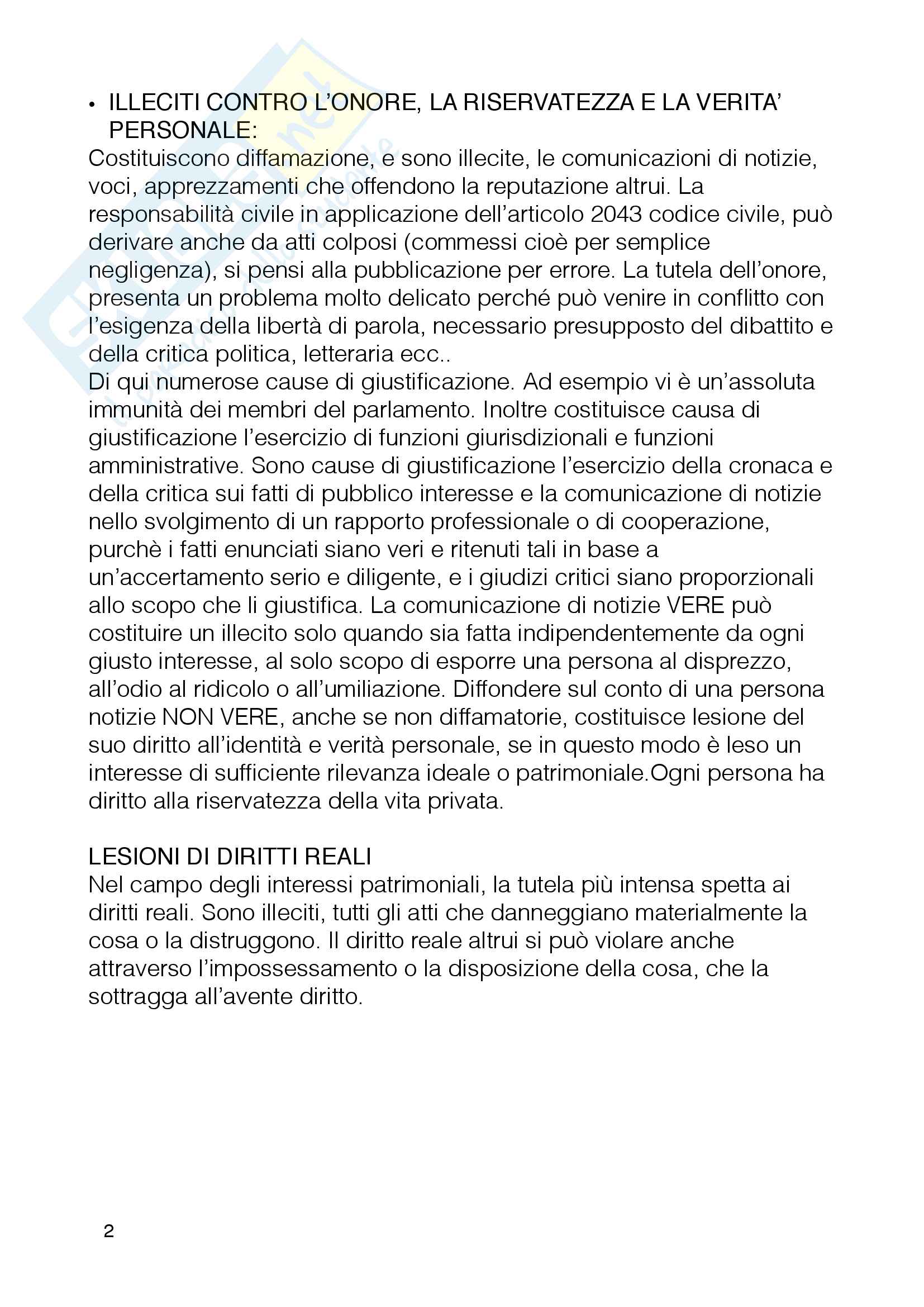 • ILLECITI CONTRO L'ONORE, LA RISERVATEZZA E LA VERITA' PERSONALE:

Costituiscono diffamazione, e sono illecite, le comunicazioni di notizie, voci, apprezzamenti che offendono la reputazione altrui. La responsabilità civile in applicazione dell'articolo 2043 codice civile, può derivare anche da atti colposi (commessi cioè per semplice negligenza), si pensi alla pubblicazione per errore. La tutela dell'onore, presenta un problema molto delicato perché può venire in conflitto con l'esigenza della libertà di parola, necessario presupposto del dibattito e della critica politica, letteraria ecc..
Di qui numerose cause di giustificazione. Ad esempio vi è un'assoluta immunità dei membri del parlamento. Inoltre costituisce causa di giustificazione l'esercizio di funzioni giurisdizionali e funzioni amministrative. Sono cause di giustificazione l'esercizio della cronaca e della critica sui fatti di pubblico interesse e la comunicazione di notizie nello svolgimento di un rapporto professionale o di cooperazione, purchè i fatti enunciati siano veri e ritenuti tali in base a un'accertamento serio e diligente, e i giudizi critici siano proporzionali allo scopo che li giustifica. La comunicazione di notizie VERE può costituire un illecito solo quando sia fatta indipendentemente da ogni giusto interesse, al solo scopo di esporre una persona al disprezzo, all'odio al ridicolo o all'umiliazione. Diffondere sul conto di una persona notizie NON VERE, anche se non diffamatorie, costituisce lesione del suo diritto all'identità e verità personale, se in questo modo è leso un interesse di sufficiente rilevanza ideale o patrimoniale.Ogni persona ha diritto alla riservatezza della vita privata.

LESIONI DI DIRITTI REALI
Nel campo degli interessi patrimoniali, la tutela più intensa spetta ai diritti reali. Sono illeciti, tutti gli atti che danneggiano materialmente la cosa o la distruggono. Il diritto reale altrui si può violare anche attraverso l'impossessamento o la disposizione della cosa, che la sottragga all'avente diritto.

2